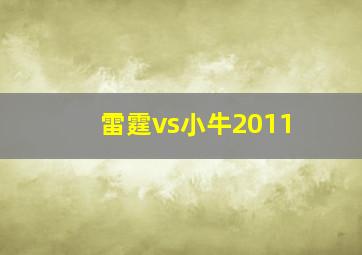 雷霆vs小牛2011